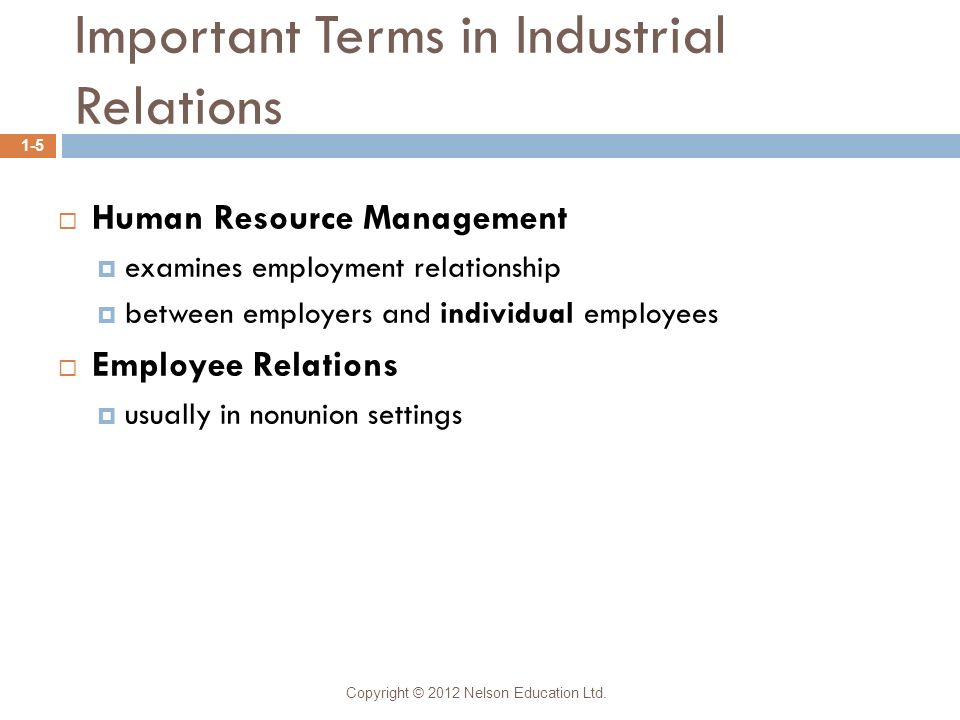 Important Terms in Industrial Relations

1-5

Human Resource Management

examines employment relationship

between employers and individual employees

Employee Relations

usually in nonunion settings

Copyright © 2012 Nelson Education Ltd.